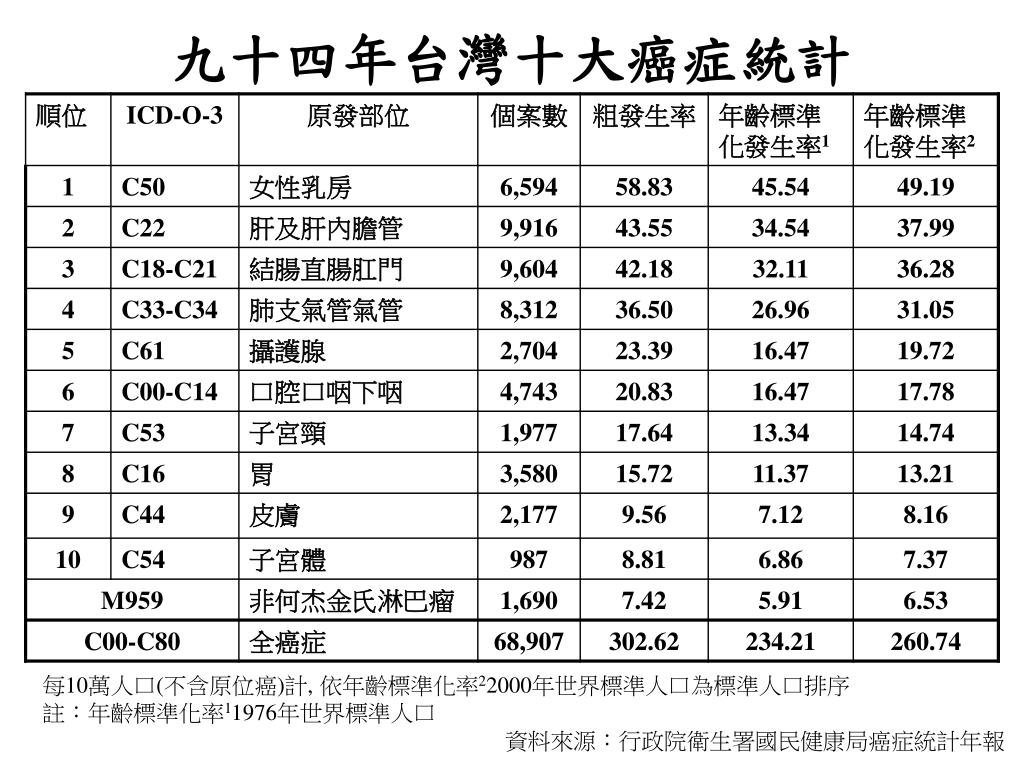 九十四年台灣十大癌症統計

| 順位 | ICD-O-3 | 原發部位 | 個案數 | 粗發生率 | 年齡標準化發生率$^1$ | 年齡標準化發生率$^2$ |
|---|---|---|---|---|---|---|
| 1 | C50 | 女性乳房 | 6,594 | 58.83 | 45.54 | 49.19 |
| 2 | C22 | 肝及肝內膽管 | 9,916 | 43.55 | 34.54 | 37.99 |
| 3 | C18-C21 | 結腸直腸肛門 | 9,604 | 42.18 | 32.11 | 36.28 |
| 4 | C33-C34 | 肺支氣管氣管 | 8,312 | 36.50 | 26.96 | 31.05 |
| 5 | C61 | 攝護腺 | 2,704 | 23.39 | 16.47 | 19.72 |
| 6 | C00-C14 | 口腔口咽下咽 | 4,743 | 20.83 | 16.47 | 17.78 |
| 7 | C53 | 子宮頸 | 1,977 | 17.64 | 13.34 | 14.74 |
| 8 | C16 | 胃 | 3,580 | 15.72 | 11.37 | 13.21 |
| 9 | C44 | 皮膚 | 2,177 | 9.56 | 7.12 | 8.16 |
| 10 | C54 | 子宮體 | 987 | 8.81 | 6.86 | 7.37 |
| M959 | | 非何杰金氏淋巴瘤 | 1,690 | 7.42 | 5.91 | 6.53 |
| C00-C80 | | 全癌症 | 68,907 | 302.62 | 234.21 | 260.74 |

每10萬人口(不含原位癌)計, 依年齡標準化率$^2$2000年世界標準人口為標準人口排序
註：年齡標準化率$^1$1976年世界標準人口
資料來源：行政院衛生署國民健康局癌症統計年報